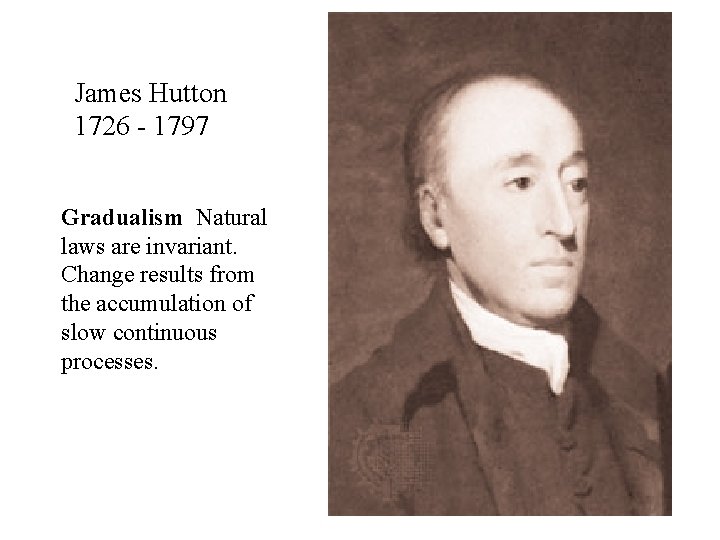 James Hutton
1726 - 1797

Gradualism Natural laws are invariant. Change results from the accumulation of slow continuous processes.